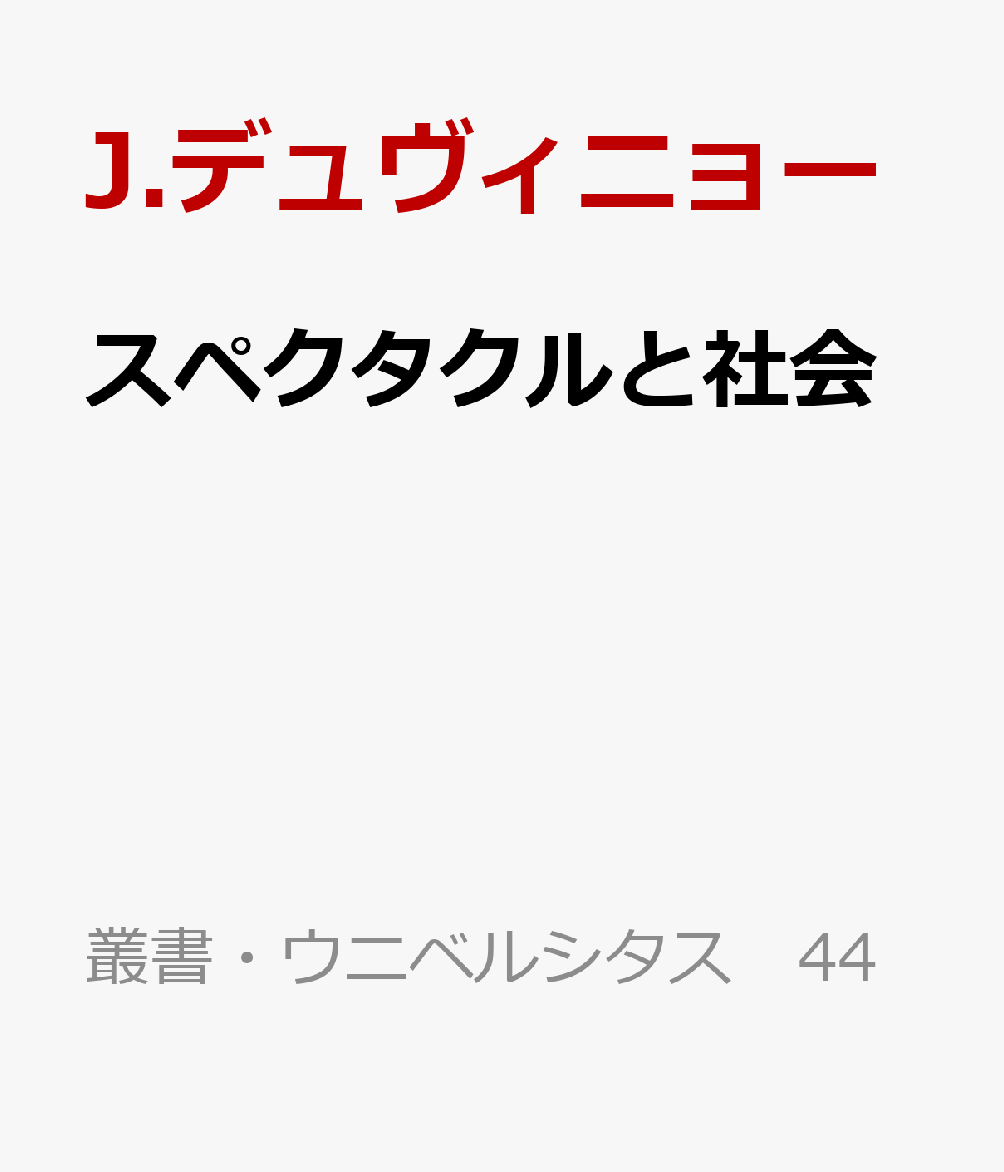 J.デュヴィニョー

スペクタクルと社会

叢書・ウニベルシタス　44